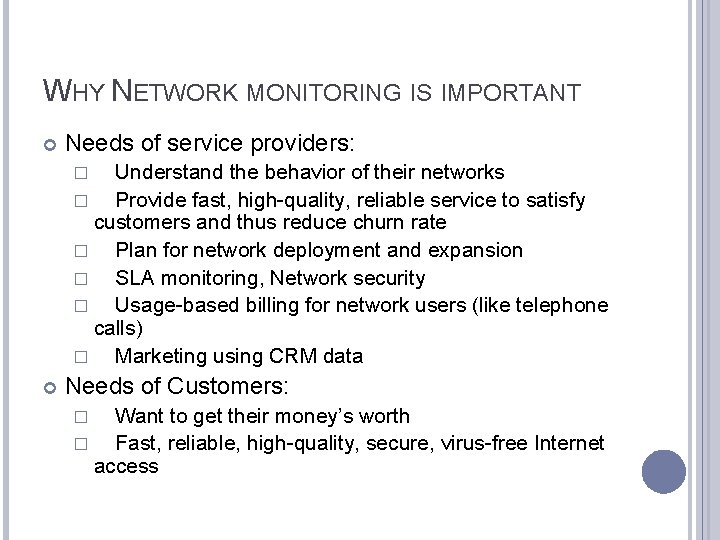 WHY NETWORK MONITORING IS IMPORTANT

Needs of service providers:

□ Understand the behavior of their networks

□ Provide fast, high-quality, reliable service to satisfy customers and thus reduce churn rate

□ Plan for network deployment and expansion

□ SLA monitoring, Network security

□ Usage-based billing for network users (like telephone calls)

□ Marketing using CRM data

Needs of Customers:

□ Want to get their money's worth

□ Fast, reliable, high-quality, secure, virus-free Internet access